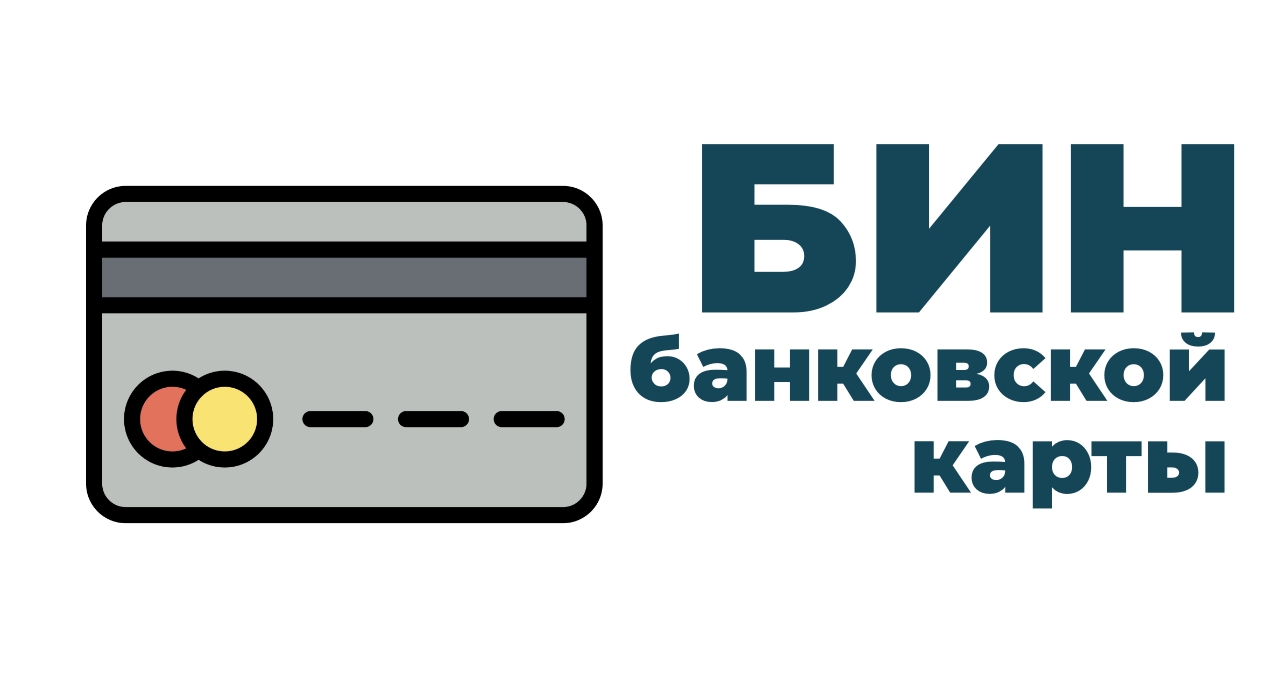 БИН
банковской
карты